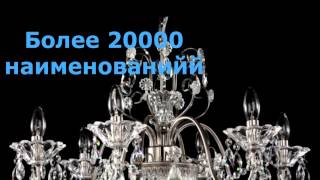 Более 20000 наименованийй